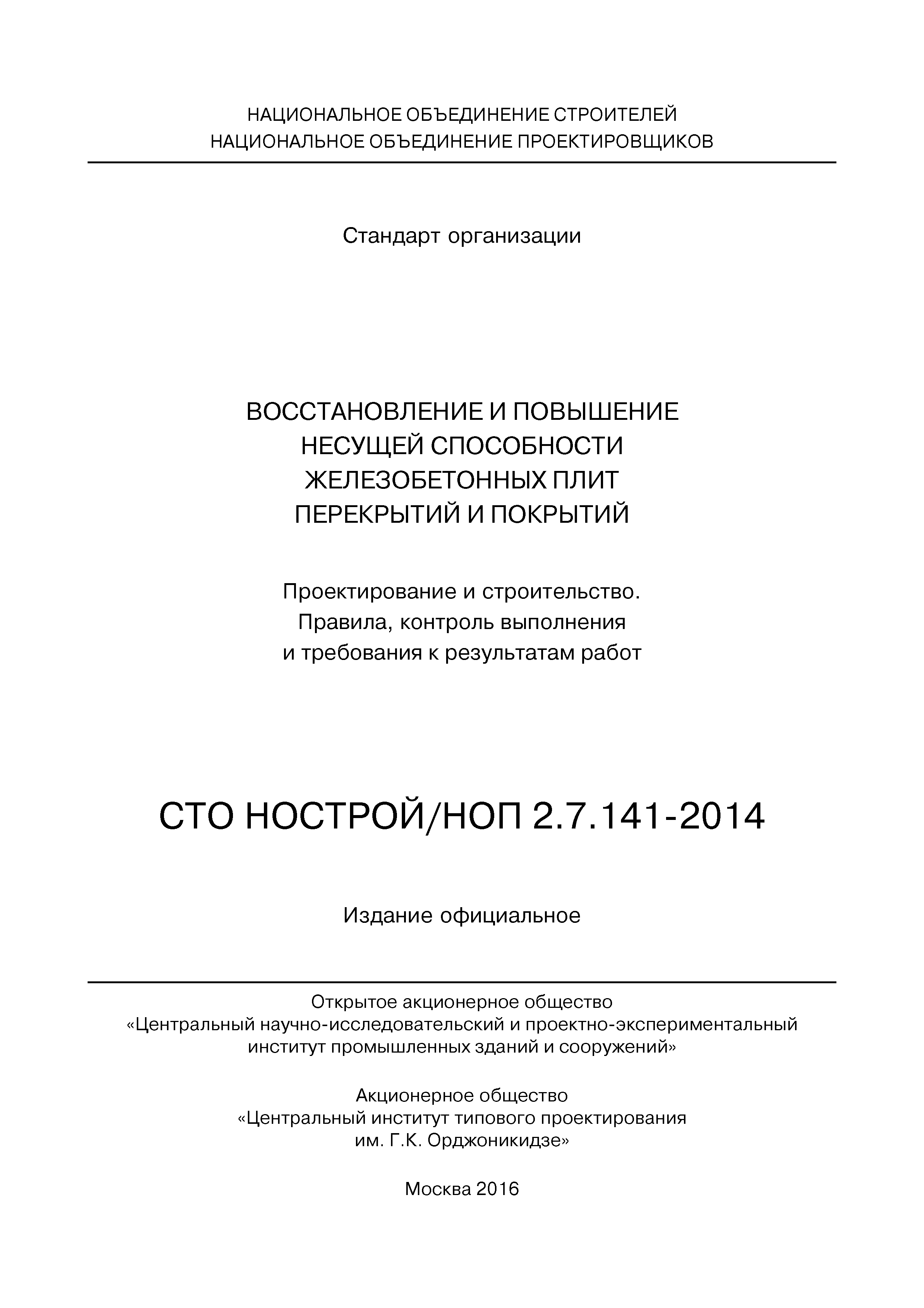 НАЦИОНАЛЬНОЕ ОБЪЕДИНЕНИЕ СТРОИТЕЛЕЙ
НАЦИОНАЛЬНОЕ ОБЪЕДИНЕНИЕ ПРОЕКТИРОВЩИКОВ

Стандарт организации

ВОССТАНОВЛЕНИЕ И ПОВЫШЕНИЕ
НЕСУЩЕЙ СПОСОБНОСТИ
ЖЕЛЕЗОБЕТОННЫХ ПЛИТ
ПЕРЕКРЫТИЙ И ПОКРЫТИЙ

Проектирование и строительство.
Правила, контроль выполнения
и требования к результатам работ

СТО НОСТРОЙ/НОП 2.7.141-2014

Издание официальное

Открытое акционерное общество
«Центральный научно-исследовательский и проектно-экспериментальный институт промышленных зданий и сооружений»

Акционерное общество
«Центральный институт типового проектирования
им. Г.К. Орджоникидзе»

Москва 2016